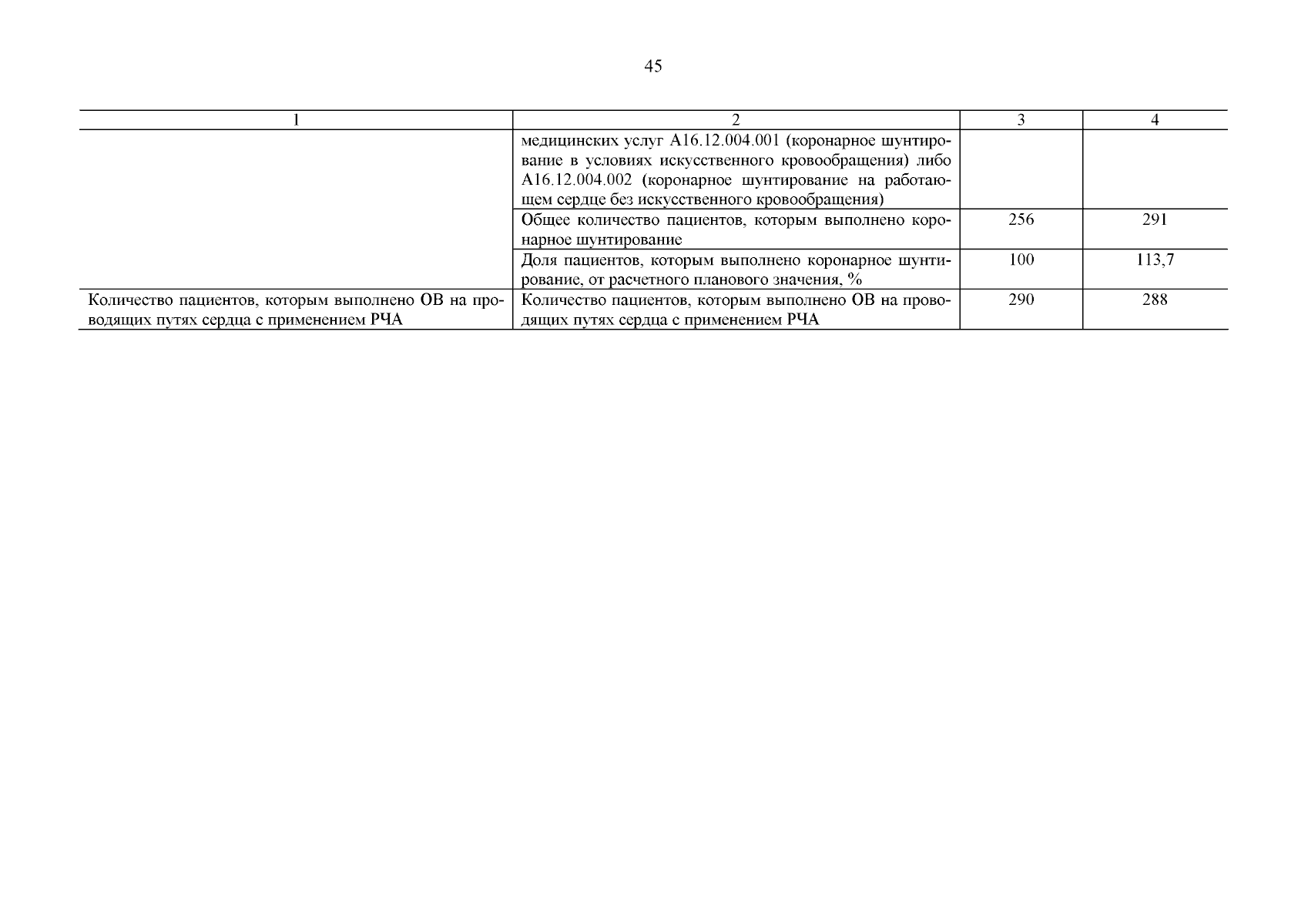 45

| 1 | 2 | 3 | 4 |
|---|---|---|---|
| | медицинских услуг А16.12.004.001 (коронарное шунтирование в условиях искусственного кровообращения) либо А16.12.004.002 (коронарное шунтирование на работающем сердце без искусственного кровообращения) | | |
| | Общее количество пациентов, которым выполнено коронарное шунтирование | 256 | 291 |
| | Доля пациентов, которым выполнено коронарное шунтирование, от расчетного планового значения, % | 100 | 113,7 |
| Количество пациентов, которым выполнено ОВ на проводящих путях сердца с применением РЧА | Количество пациентов, которым выполнено ОВ на проводящих путях сердца с применением РЧА | 290 | 288 |